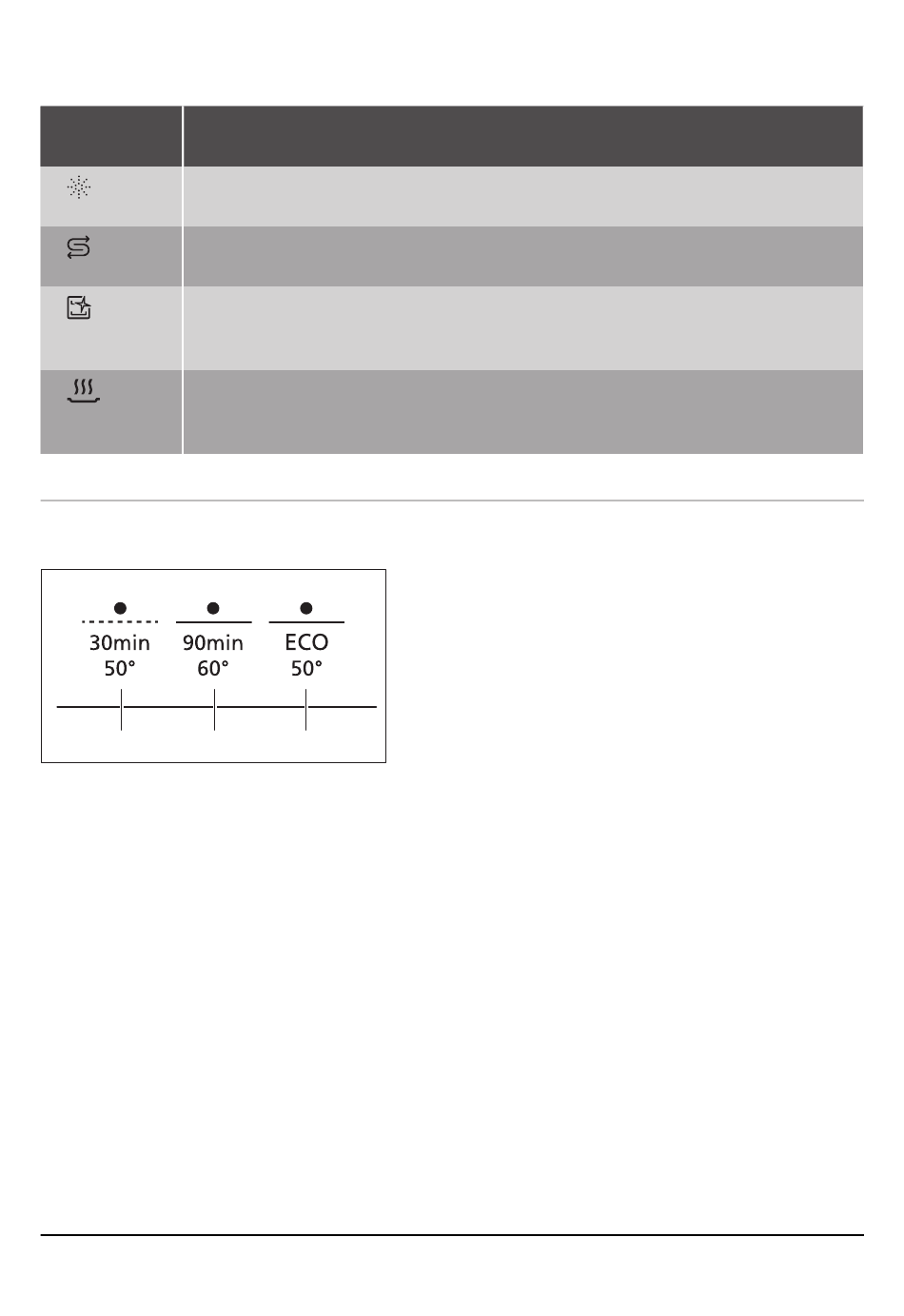 30min
50°

90min
60°

ECO
50°